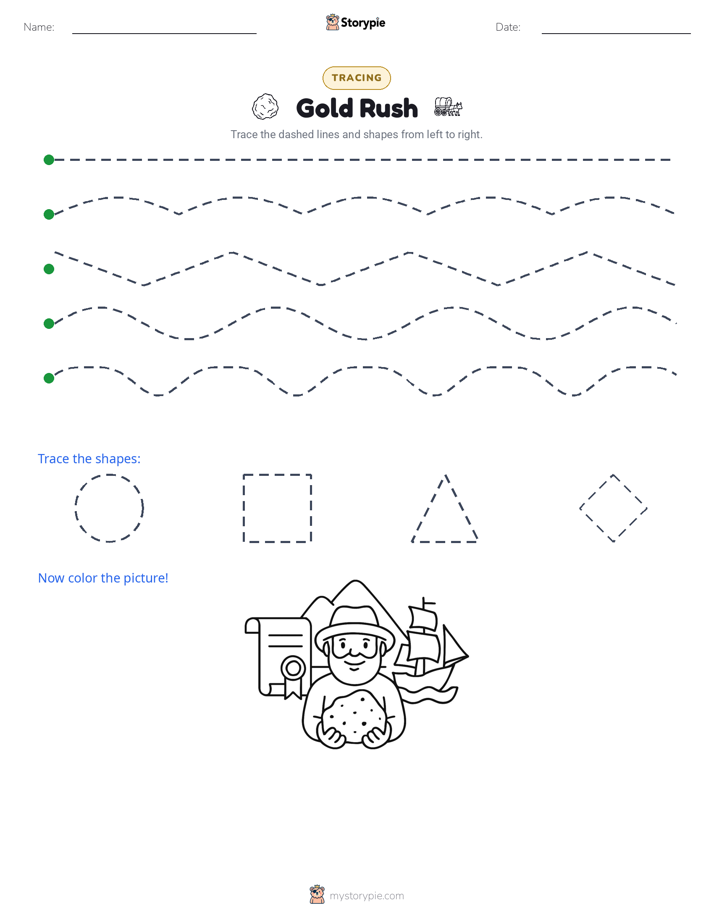 Name:

Storypie

Date:

TRACING

Gold Rush

Trace the dashed lines and shapes from left to right.

Trace the shapes:

Now color the picture!

mystorypie.com